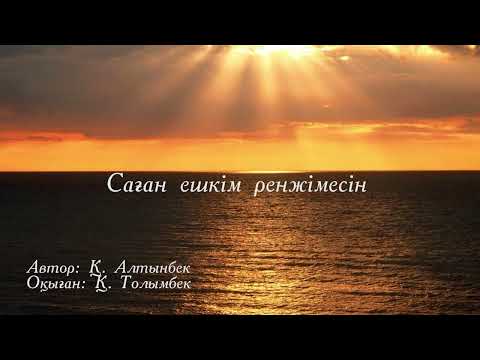 Саған ешкім ренжімесін

Автор: Қ. Алтынбек
Оқыған: Қ. Толымбек